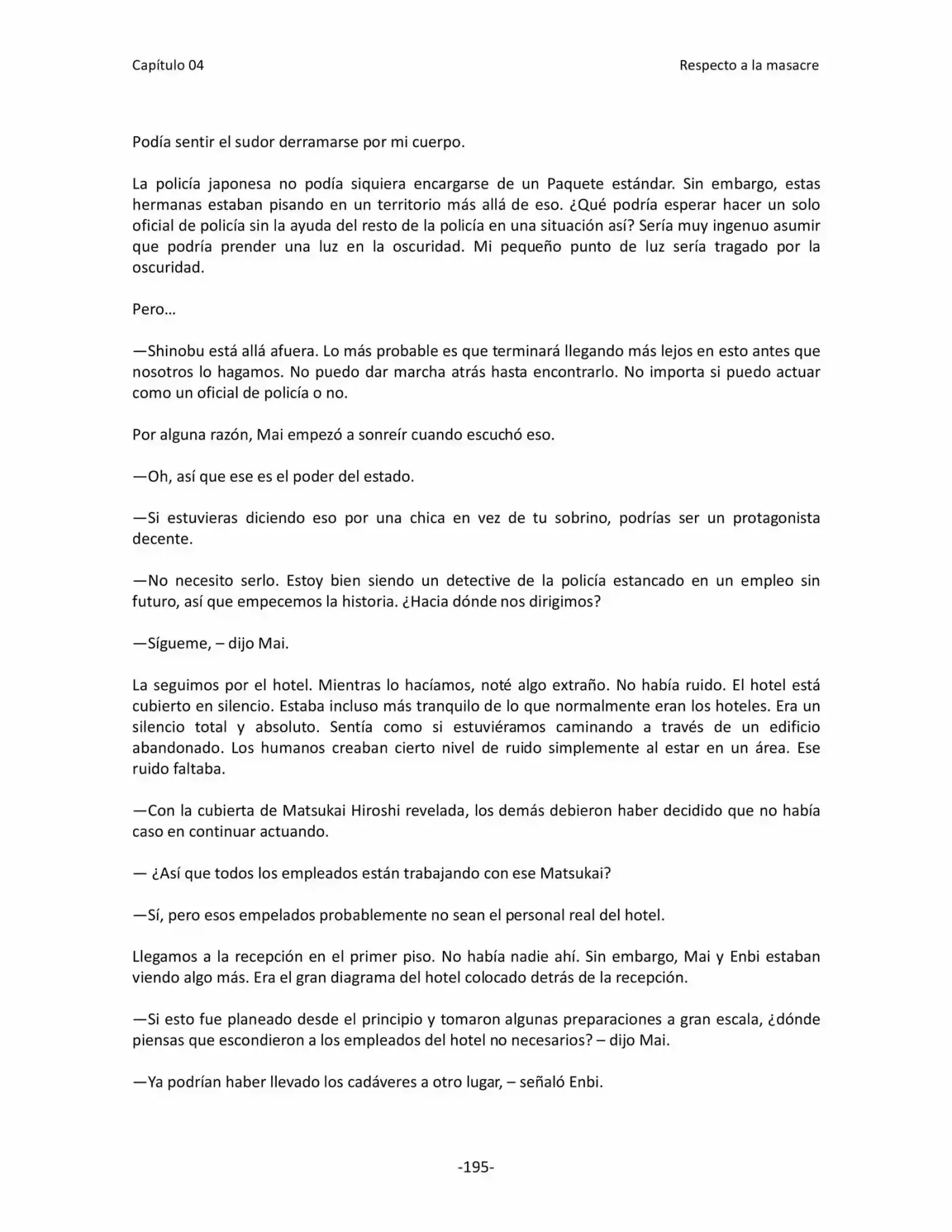 Capítulo 04 Respecto a la masacre

Podía sentir el sudor derramarse por mi cuerpo.

La policía japonesa no podía siquiera encargarse de un Paquete estándar. Sin embargo, estas hermanas estaban pisando en un territorio más allá de eso. ¿Qué podría esperar hacer un solo oficial de policía sin la ayuda del resto de la policía en una situación así? Sería muy ingenuo asumir que podría prender una luz en la oscuridad. Mi pequeño punto de luz sería tragado por la oscuridad.

Pero…

—Shinobu está allá afuera. Lo más probable es que terminará llegando más lejos en esto antes que nosotros lo hagamos. No puedo dar marcha atrás hasta encontrarlo. No importa si puedo actuar como un oficial de policía o no.

Por alguna razón, Mai empezó a sonreír cuando escuchó eso.

—Oh, así que ese es el poder del estado.

—Si estuvieras diciendo eso por una chica en vez de tu sobrino, podrías ser un protagonista decente.

—No necesito serlo. Estoy bien siendo un detective de la policía estancado en un empleo sin futuro, así que empecemos la historia. ¿Hacia dónde nos dirigimos?

—Sígueme, – dijo Mai.

La seguimos por el hotel. Mientras lo hacíamos, noté algo extraño. No había ruido. El hotel está cubierto en silencio. Estaba incluso más tranquilo de lo que normalmente eran los hoteles. Era un silencio total y absoluto. Sentía como si estuviéramos caminando a través de un edificio abandonado. Los humanos creaban cierto nivel de ruido simplemente al estar en un área. Ese ruido faltaba.

—Con la cubierta de Matsukai Hiroshi revelada, los demás debieron haber decidido que no había caso en continuar actuando.

— ¿Así que todos los empleados están trabajando con ese Matsukai?

—Sí, pero esos empelados probablemente no sean el personal real del hotel.

Llegamos a la recepción en el primer piso. No había nadie ahí. Sin embargo, Mai y Enbi estaban viendo algo más. Era el gran diagrama del hotel colocado detrás de la recepción.

—Si esto fue planeado desde el principio y tomaron algunas preparaciones a gran escala, ¿dónde piensas que escondieron a los empleados del hotel no necesarios? – dijo Mai.

—Ya podrían haber llevado los cadáveres a otro lugar, – señaló Enbi.

-195-